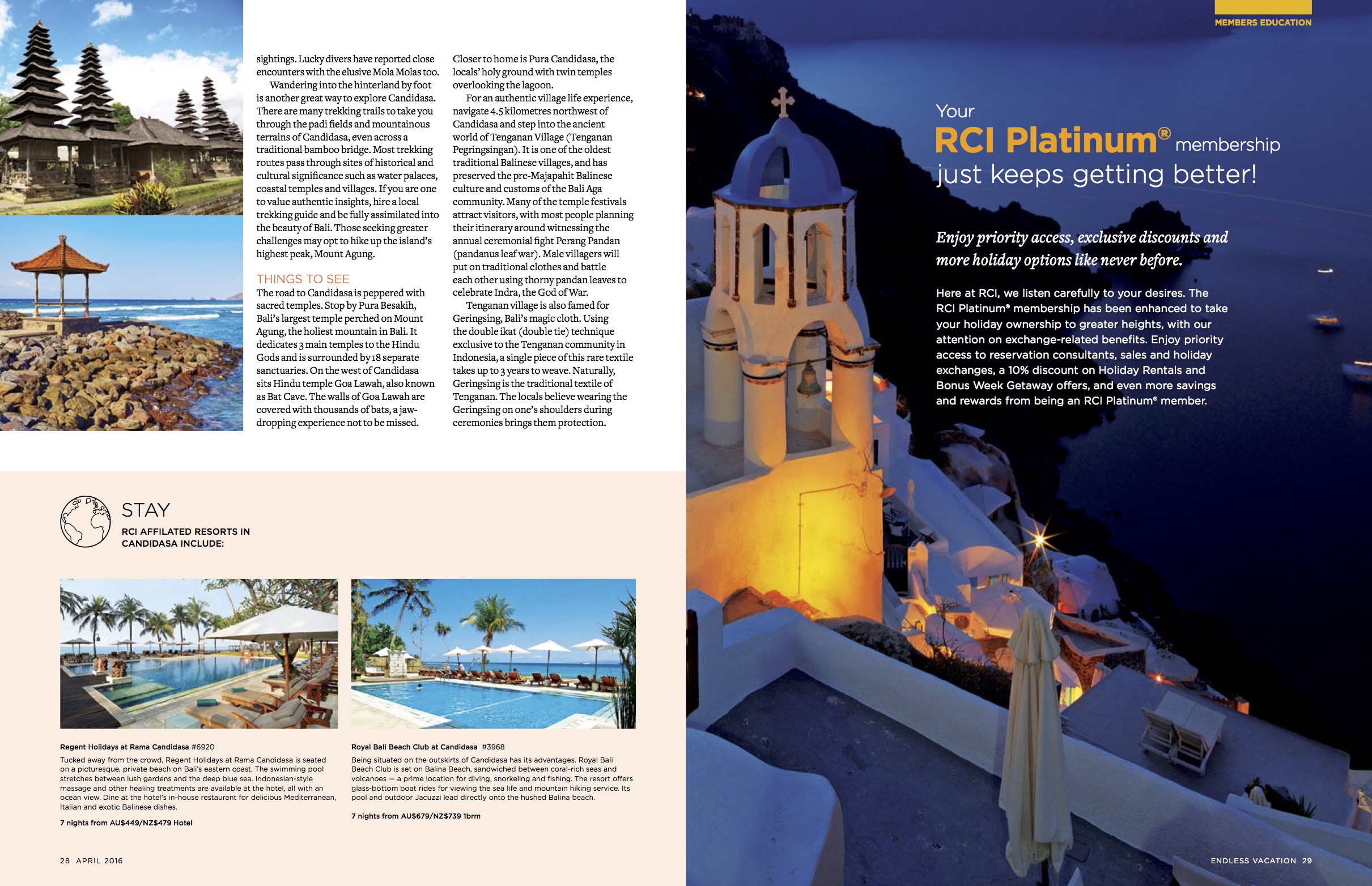 sightings. Lucky divers have reported close encounters with the elusive Mola Molas too.

Wandering into the hinterland by foot is another great way to explore Candidasa. There are many trekking trails to take you through the padi fields and mountainous terrains of Candidasa, even across a traditional bamboo bridge. Most trekking routes pass through sites of historical and cultural significance such as water palaces, coastal temples and villages. If you are one to value authentic insights, hire a local trekking guide and be fully assimilated into the beauty of Bali. Those seeking greater challenges may opt to hike up the island's highest peak, Mount Agung.

THINGS TO SEE

The road to Candidasa is peppered with sacred temples. Stop by Pura Besakih, Bali's largest temple perched on Mount Agung, the holiest mountain in Bali. It dedicates 3 main temples to the Hindu Gods and is surrounded by 18 separate sanctuaries. On the west of Candidasa sits Hindu temple Goa Lawah, also known as Bat Cave. The walls of Goa Lawah are covered with thousands of bats, a jaw-dropping experience not to be missed.

Closer to home is Pura Candidasa, the locals' holy ground with twin temples overlooking the lagoon.

For an authentic village life experience, navigate 4.5 kilometres northwest of Candidasa and step into the ancient world of Tenganan Village (Tenganan Pegringsingan). It is one of the oldest traditional Balinese villages, and has preserved the pre-Majapahit Balinese culture and customs of the Bali Aga community. Many of the temple festivals attract visitors, with most people planning their itinerary around witnessing the annual ceremonial fight Perang Pandan (pandanus leaf war). Male villagers will put on traditional clothes and battle each other using thorny pandan leaves to celebrate Indra, the God of War.

Tenganan village is also famed for Geringsing, Bali's magic cloth. Using the double ikat (double tie) technique exclusive to the Tenganan community in Indonesia, a single piece of this rare textile takes up to 3 years to weave. Naturally, Geringsing is the traditional textile of Tenganan. The locals believe wearing the Geringsing on one's shoulders during ceremonies brings them protection.

STAY

RCI AFFILATED RESORTS IN CANDIDASA INCLUDE:

Regent Holidays at Rama Candidasa #6920

Tucked away from the crowd, Regent Holidays at Rama Candidasa is seated on a picturesque, private beach on Bali's eastern coast. The swimming pool stretches between lush gardens and the deep blue sea. Indonesian-style massage and other healing treatments are available at the hotel, all with an ocean view. Dine at the hotel's in-house restaurant for delicious Mediterranean, Italian and exotic Balinese dishes.

7 nights from AU$449/NZ$479 Hotel

Royal Bali Beach Club at Candidasa #3968

Being situated on the outskirts of Candidasa has its advantages. Royal Bali Beach Club is set on Balina Beach, sandwiched between coral-rich seas and volcanoes — a prime location for diving, snorkeling and fishing. The resort offers glass-bottom boat rides for viewing the sea life and mountain hiking service. Its pool and outdoor Jacuzzi lead directly onto the hushed Balina beach.

7 nights from AU$679/NZ$739 1brm

28 APRIL 2016

MEMBERS EDUCATION

Your RCI Platinum® membership just keeps getting better!

Enjoy priority access, exclusive discounts and more holiday options like never before.

Here at RCI, we listen carefully to your desires. The RCI Platinum® membership has been enhanced to take your holiday ownership to greater heights, with our attention on exchange-related benefits. Enjoy priority access to reservation consultants, sales and holiday exchanges, a 10% discount on Holiday Rentals and Bonus Week Getaway offers, and even more savings and rewards from being an RCI Platinum® member.

ENDLESS VACATION 29